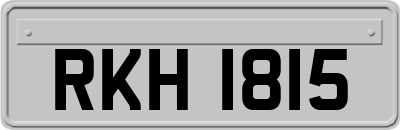 RKH 1815